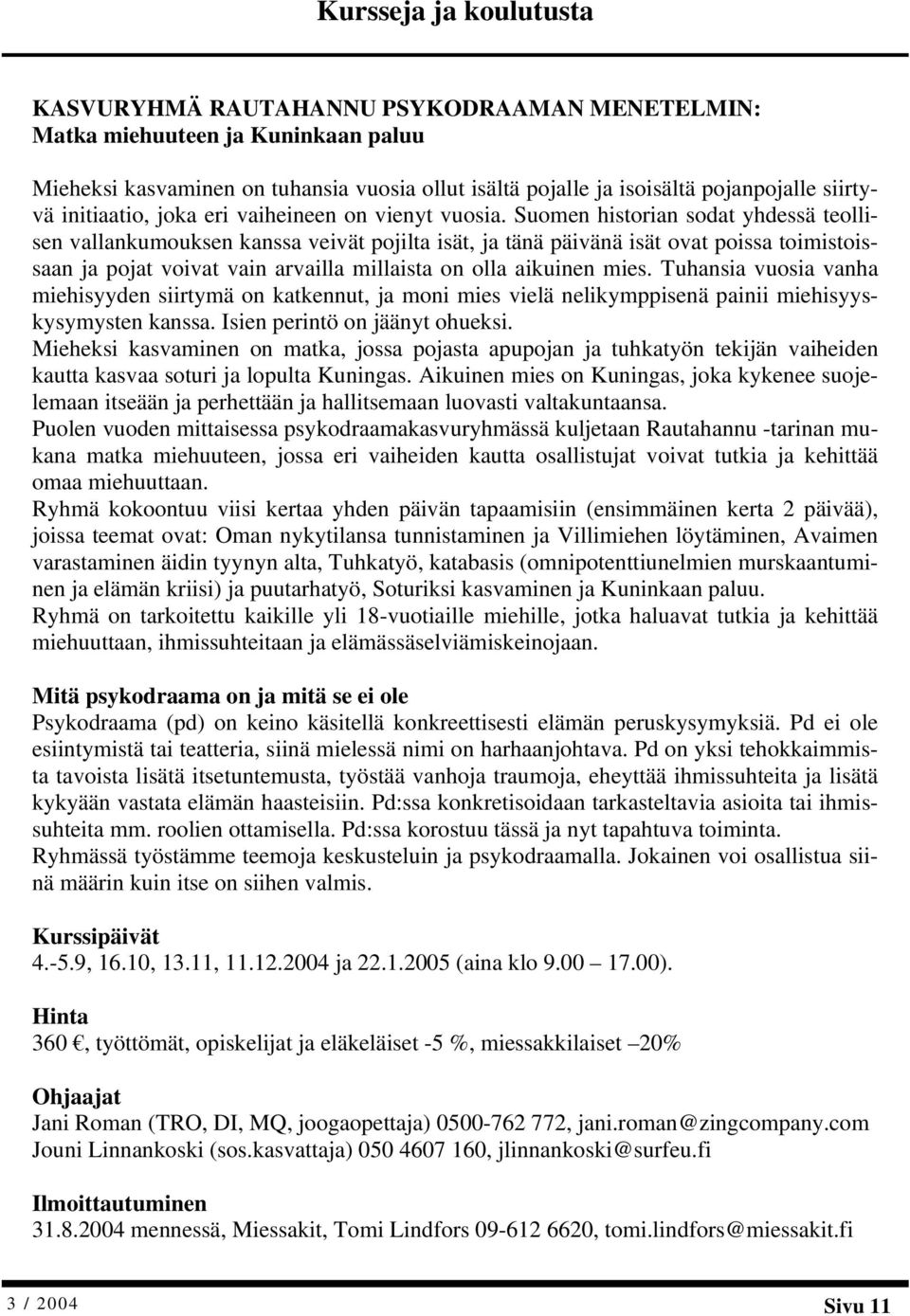 Kursseja ja koulutusta

KASVURYHMÄ RAUTAHANNU PSYKODRAAMAN MENETELMIN:
Matka miehuuteen ja Kuninkaan paluu

Mieheksi kasvaminen on tuhansia vuosia ollut isältä pojalle ja isoisältä pojanpojalle siirtyvä initiaatio, joka eri vaiheineen on vienyt vuosia. Suomen historian sodat yhdessä teollisen vallankumouksen kanssa veivät pojilta isät, ja tänä päivänä isät ovat poissa toimistoissaan ja pojat voivat vain arvailla millaista on olla aikuinen mies. Tuhansia vuosia vanha miehisyyden siirtymä on katkennut, ja moni mies vielä nelikymppisenä painii miehisyyskysymysten kanssa. Isien perintö on jäänyt ohueksi.
Mieheksi kasvaminen on matka, jossa pojasta apupojan ja tuhkatyön tekijän vaiheiden kautta kasvaa soturi ja lopulta Kuningas. Aikuinen mies on Kuningas, joka kykenee suojelemaan itseään ja perhettään ja hallitsemaan luovasti valtakuntaansa.
Puolen vuoden mittaisessa psykodraamakasvuryhmässä kuljetaan Rautahannu -tarinan mukana matka miehuuteen, jossa eri vaiheiden kautta osallistujat voivat tutkia ja kehittää omaa miehuuttaan.
Ryhmä kokoontuu viisi kertaa yhden päivän tapaamisiin (ensimmäinen kerta 2 päivää), joissa teemat ovat: Oman nykytilansa tunnistaminen ja Villimiehen löytäminen, Avaimen varastaminen äidin tyynyn alta, Tuhkatyö, katabasis (omnipotenttiunelmien murskaantuminen ja elämän kriisi) ja puutarhatyö, Soturiksi kasvaminen ja Kuninkaan paluu.
Ryhmä on tarkoitettu kaikille yli 18-vuotiaille miehille, jotka haluavat tutkia ja kehittää miehuuttaan, ihmissuhteitaan ja elämässäselviämiskeinojaan.

Mitä psykodraama on ja mitä se ei ole
Psykodraama (pd) on keino käsitellä konkreettisesti elämän peruskysymyksiä. Pd ei ole esiintymistä tai teatteria, siinä mielessä nimi on harhaanjohtava. Pd on yksi tehokkaimmista tavoista lisätä itsetuntemusta, työstää vanhoja traumoja, eheyttää ihmissuhteita ja lisätä kykyään vastata elämän haasteisiin. Pd:ssa konkretisoidaan tarkasteltavia asioita tai ihmissuhteita mm. roolien ottamisella. Pd:ssa korostuu tässä ja nyt tapahtuva toiminta.
Ryhmässä työstämme teemoja keskusteluin ja psykodraamalla. Jokainen voi osallistua siinä määrin kuin itse on siihen valmis.

Kurssipäivät
4.-5.9, 16.10, 13.11, 11.12.2004 ja 22.1.2005 (aina klo 9.00 – 17.00).

Hinta
360 €, työttömät, opiskelijat ja eläkeläiset -5 %, miessakkilaiset –20%

Ohjaajat
Jani Roman (TRO, DI, MQ, joogaopettaja) 0500-762 772, jani.roman@zingcompany.com
Jouni Linnankoski (sos.kasvattaja) 050 4607 160, jlinnankoski@surfeu.fi

Ilmoittautuminen
31.8.2004 mennessä, Miessakit, Tomi Lindfors 09-612 6620, tomi.lindfors@miessakit.fi

3 / 2004
Sivu 11